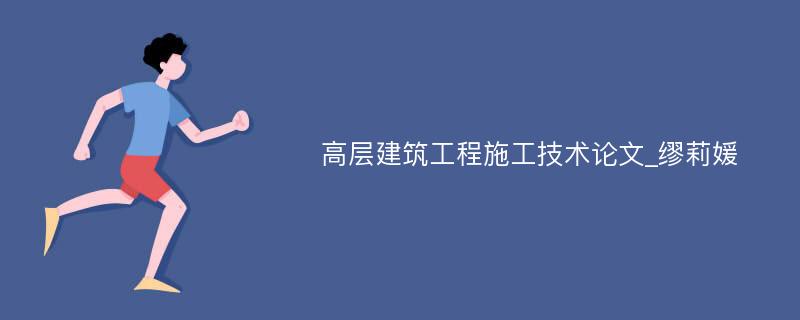 高层建筑工程施工技术论文_缪莉媛